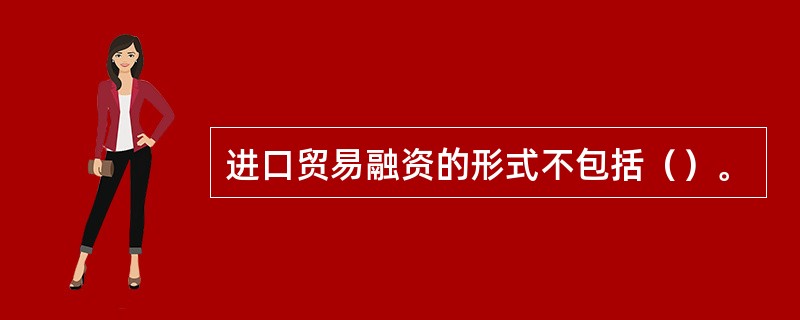 进口贸易融资的形式不包括（）。